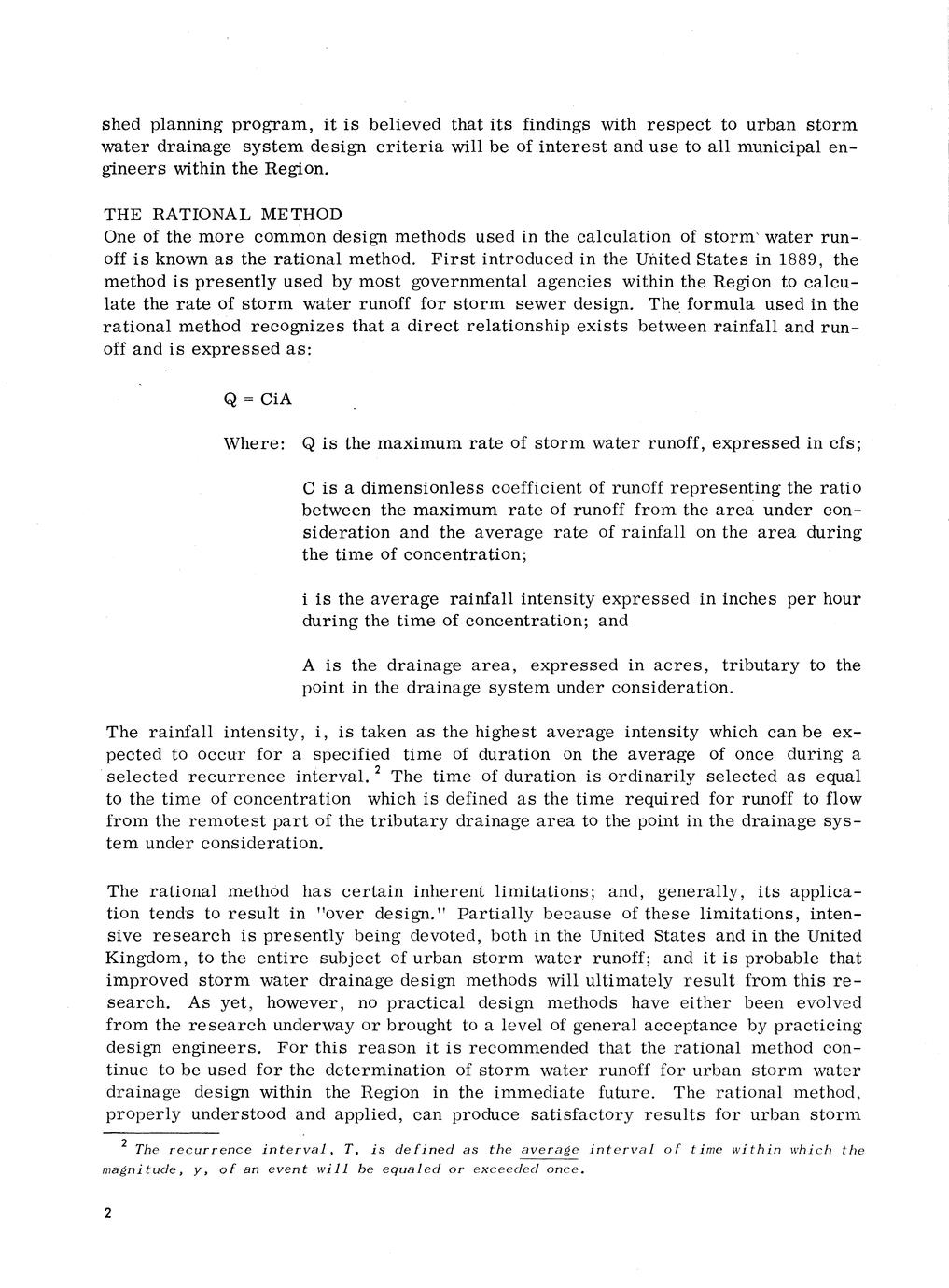 shed planning program, it is believed that its findings with respect to urban storm water drainage system design criteria will be of interest and use to all municipal engineers within the Region.

THE RATIONAL METHOD
One of the more common design methods used in the calculation of storm water runoff is known as the rational method. First introduced in the United States in 1889, the method is presently used by most governmental agencies within the Region to calculate the rate of storm water runoff for storm sewer design. The formula used in the rational method recognizes that a direct relationship exists between rainfall and runoff and is expressed as:

$Q = CiA$

Where: Q is the maximum rate of storm water runoff, expressed in cfs;

C is a dimensionless coefficient of runoff representing the ratio between the maximum rate of runoff from the area under consideration and the average rate of rainfall on the area during the time of concentration;

i is the average rainfall intensity expressed in inches per hour during the time of concentration; and

A is the drainage area, expressed in acres, tributary to the point in the drainage system under consideration.

The rainfall intensity, i, is taken as the highest average intensity which can be expected to occur for a specified time of duration on the average of once during a selected recurrence interval.$^2$ The time of duration is ordinarily selected as equal to the time of concentration which is defined as the time required for runoff to flow from the remotest part of the tributary drainage area to the point in the drainage system under consideration.

The rational method has certain inherent limitations; and, generally, its application tends to result in "over design." Partially because of these limitations, intensive research is presently being devoted, both in the United States and in the United Kingdom, to the entire subject of urban storm water runoff; and it is probable that improved storm water drainage design methods will ultimately result from this research. As yet, however, no practical design methods have either been evolved from the research underway or brought to a level of general acceptance by practicing design engineers. For this reason it is recommended that the rational method continue to be used for the determination of storm water runoff for urban storm water drainage design within the Region in the immediate future. The rational method, properly understood and applied, can produce satisfactory results for urban storm

$^2$ The recurrence interval, T, is defined as the average interval of time within which the magnitude, y, of an event will be equaled or exceeded once.

2